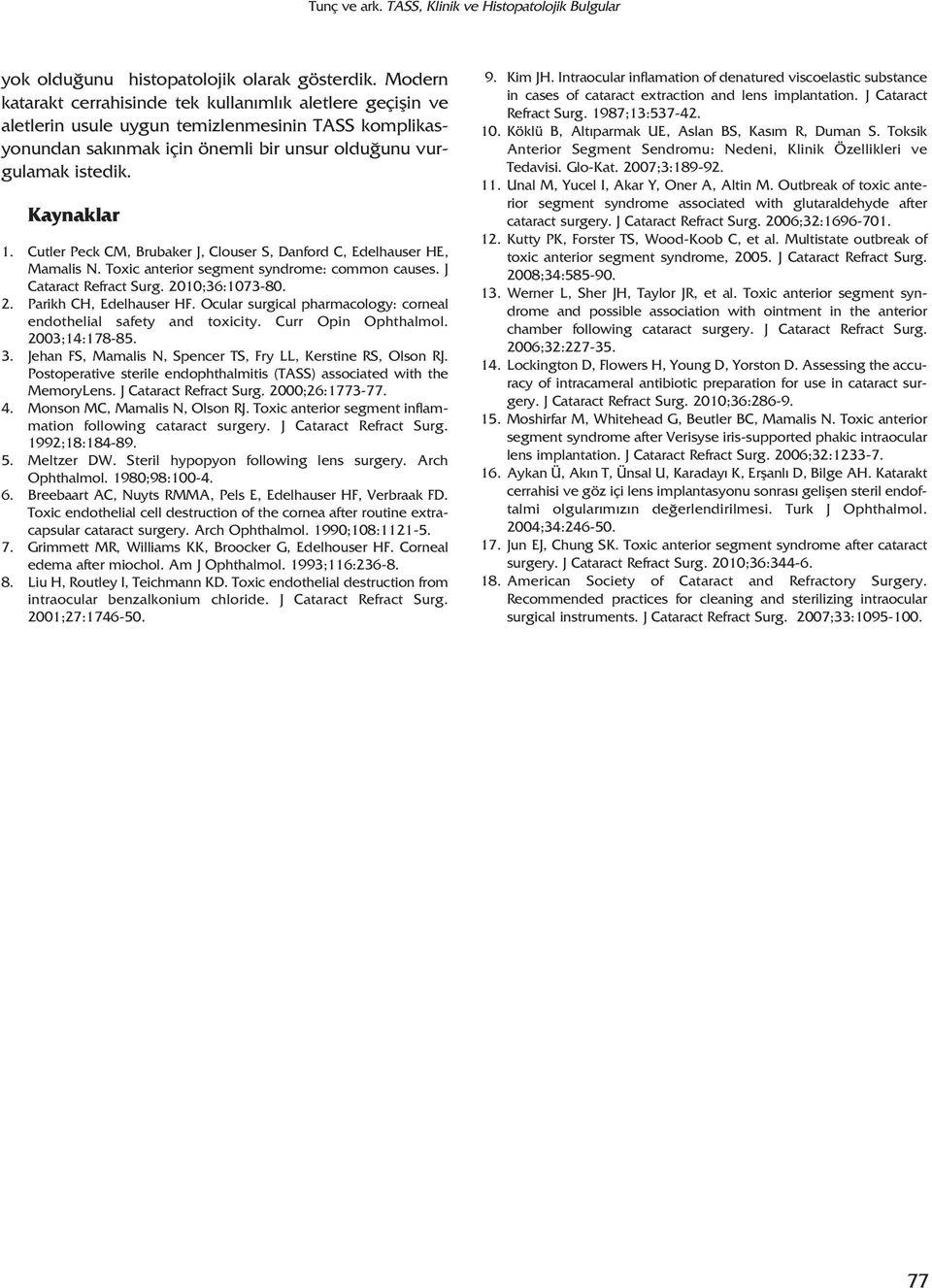 Tunç ve ark. TASS, Klinik ve Histopatolojik Bulgular

yok olduğunu histopatolojik olarak gösterdik. Modern katarakt cerrahisinde tek kullanımlık aletlere geçişin ve aletlerin usule uygun temizlenmesinin TASS komplikasyonundan sakınmak için önemli bir unsur olduğunu vurgulamak istedik.

Kaynaklar

1. Cutler Peck CM, Brubaker J, Clouser S, Danford C, Edelhauser HE, Mamalis N. Toxic anterior segment syndrome: common causes. J Cataract Refract Surg. 2010;36:1073-80.
2. Parikh CH, Edelhauser HF. Ocular surgical pharmacology: corneal endothelial safety and toxicity. Curr Opin Ophthalmol. 2003;14:178-85.
3. Jehan FS, Mamalis N, Spencer TS, Fry LL, Kerstine RS, Olson RJ. Postoperative sterile endophthalmitis (TASS) associated with the MemoryLens. J Cataract Refract Surg. 2000;26:1773-77.
4. Monson MC, Mamalis N, Olson RJ. Toxic anterior segment inflammation following cataract surgery. J Cataract Refract Surg. 1992;18:184-89.
5. Meltzer DW. Steril hypopyon following lens surgery. Arch Ophthalmol. 1980;98:100-4.
6. Breebaart AC, Nuyts RMMA, Pels E, Edelhauser HF, Verbraak FD. Toxic endothelial cell destruction of the cornea after routine extracapsular cataract surgery. Arch Ophthalmol. 1990;108:1121-5.
7. Grimmett MR, Williams KK, Broocker G, Edelhouser HF. Corneal edema after miochol. Am J Ophthalmol. 1993;116:236-8.
8. Liu H, Routley I, Teichmann KD. Toxic endothelial destruction from intraocular benzalkonium chloride. J Cataract Refract Surg. 2001;27:1746-50.
9. Kim JH. Intraocular inflamation of denatured viscoelastic substance in cases of cataract extraction and lens implantation. J Cataract Refract Surg. 1987;13:537-42.
10. Köklü B, Altıparmak UE, Aslan BS, Kasım R, Duman S. Toksik Anterior Segment Sendromu: Nedeni, Klinik Özellikleri ve Tedavisi. Glo-Kat. 2007;3:189-92.
11. Unal M, Yucel I, Akar Y, Oner A, Altin M. Outbreak of toxic anterior segment syndrome associated with glutaraldehyde after cataract surgery. J Cataract Refract Surg. 2006;32:1696-701.
12. Kutty PK, Forster TS, Wood-Koob C, et al. Multistate outbreak of toxic anterior segment syndrome, 2005. J Cataract Refract Surg. 2008;34:585-90.
13. Werner L, Sher JH, Taylor JR, et al. Toxic anterior segment syndrome and possible association with ointment in the anterior chamber following cataract surgery. J Cataract Refract Surg. 2006;32:227-35.
14. Lockington D, Flowers H, Young D, Yorston D. Assessing the accuracy of intracameral antibiotic preparation for use in cataract surgery. J Cataract Refract Surg. 2010;36:286-9.
15. Moshirfar M, Whitehead G, Beutler BC, Mamalis N. Toxic anterior segment syndrome after Verisyse iris-supported phakic intraocular lens implantation. J Cataract Refract Surg. 2006;32:1233-7.
16. Aykan Ü, Akın T, Ünsal U, Karadayı K, Erşanlı D, Bilge AH. Katarakt cerrahisi ve göz içi lens implantasyonu sonrası gelişen steril endoftalmi olgularımızın değerlendirilmesi. Turk J Ophthalmol. 2004;34:246-50.
17. Jun EJ, Chung SK. Toxic anterior segment syndrome after cataract surgery. J Cataract Refract Surg. 2010;36:344-6.
18. American Society of Cataract and Refractory Surgery. Recommended practices for cleaning and sterilizing intraocular surgical instruments. J Cataract Refract Surg. 2007;33:1095-100.

77